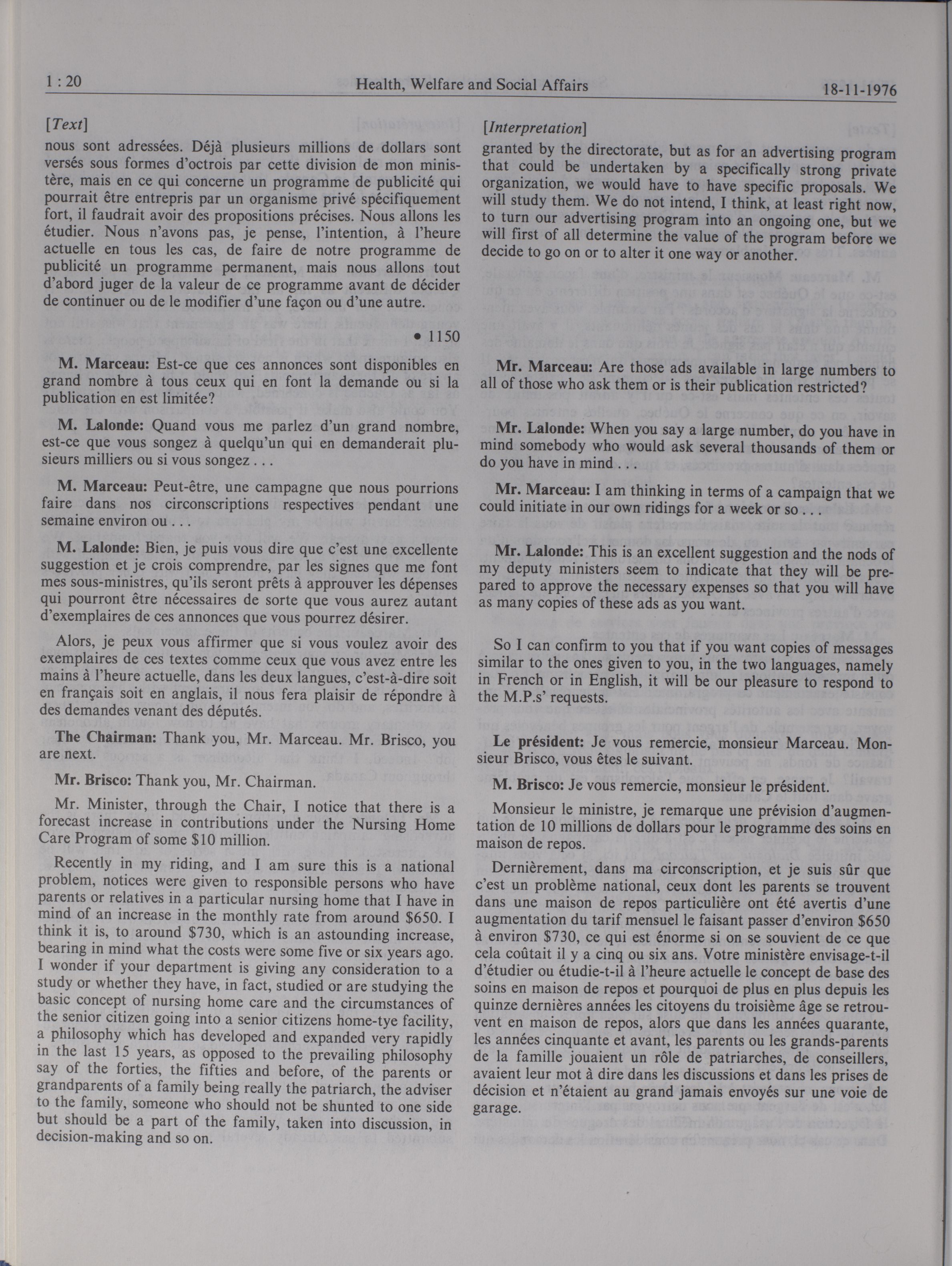 1 : 20 Health, Welfare and Social Affairs 18-11-1976

[Text]

nous sont adressées. Déjà plusieurs millions de dollars sont versés sous formes d'octrois par cette division de mon ministère, mais en ce qui concerne un programme de publicité qui pourrait être entrepris par un organisme privé spécifiquement fort, il faudrait avoir des propositions précises. Nous allons les étudier. Nous n'avons pas, je pense, l'intention, à l'heure actuelle en tous les cas, de faire de notre programme de publicité un programme permanent, mais nous allons tout d'abord juger de la valeur de ce programme avant de décider de continuer ou de le modifier d'une façon ou d'une autre.

• 1150

M. Marceau: Est-ce que ces annonces sont disponibles en grand nombre à tous ceux qui en font la demande ou si la publication en est limitée?

M. Lalonde: Quand vous me parlez d'un grand nombre, est-ce que vous songez à quelqu'un qui en demanderait plusieurs milliers ou si vous songez . . .

M. Marceau: Peut-être, une campagne que nous pourrions faire dans nos circonscriptions respectives pendant une semaine environ ou . . .

M. Lalonde: Bien, je puis vous dire que c'est une excellente suggestion et je crois comprendre, par les signes que me font mes sous-ministres, qu'ils seront prêts à approuver les dépenses qui pourront être nécessaires de sorte que vous aurez autant d'exemplaires de ces annonces que vous pourrez désirer.

Alors, je peux vous affirmer que si vous voulez avoir des exemplaires de ces textes comme ceux que vous avez entre les mains à l'heure actuelle, dans les deux langues, c'est-à-dire soit en français soit en anglais, il nous fera plaisir de répondre à des demandes venant des députés.

The Chairman: Thank you, Mr. Marceau. Mr. Brisco, you are next.

Mr. Brisco: Thank you, Mr. Chairman.

Mr. Minister, through the Chair, I notice that there is a forecast increase in contributions under the Nursing Home Care Program of some $10 million.

Recently in my riding, and I am sure this is a national problem, notices were given to responsible persons who have parents or relatives in a particular nursing home that I have in mind of an increase in the monthly rate from around $650. I think it is, to around $730, which is an astounding increase, bearing in mind what the costs were some five or six years ago. I wonder if your department is giving any consideration to a study or whether they have, in fact, studied or are studying the basic concept of nursing home care and the circumstances of the senior citizen going into a senior citizens home-tye facility, a philosophy which has developed and expanded very rapidly in the last 15 years, as opposed to the prevailing philosophy say of the forties, the fifties and before, of the parents or grandparents of a family being really the patriarch, the adviser to the family, someone who should not be shunted to one side but should be a part of the family, taken into discussion, in decision-making and so on.

[Interpretation]

granted by the directorate, but as for an advertising program that could be undertaken by a specifically strong private organization, we would have to have specific proposals. We will study them. We do not intend, I think, at least right now, to turn our advertising program into an ongoing one, but we will first of all determine the value of the program before we decide to go on or to alter it one way or another.

Mr. Marceau: Are those ads available in large numbers to all of those who ask them or is their publication restricted?

Mr. Lalonde: When you say a large number, do you have in mind somebody who would ask several thousands of them or do you have in mind . . .

Mr. Marceau: I am thinking in terms of a campaign that we could initiate in our own ridings for a week or so . . .

Mr. Lalonde: This is an excellent suggestion and the nods of my deputy ministers seem to indicate that they will be prepared to approve the necessary expenses so that you will have as many copies of these ads as you want.

So I can confirm to you that if you want copies of messages similar to the ones given to you, in the two languages, namely in French or in English, it will be our pleasure to respond to the M.P.s' requests.

Le président: Je vous remercie, monsieur Marceau. Monsieur Brisco, vous êtes le suivant.

M. Brisco: Je vous remercie, monsieur le président.

Monsieur le ministre, je remarque une prévision d'augmentation de 10 millions de dollars pour le programme des soins en maison de repos.

Dernièrement, dans ma circonscription, et je suis sûr que c'est un problème national, ceux dont les parents se trouvent dans une maison de repos particulière ont été avertis d'une augmentation du tarif mensuel le faisant passer d'environ $650 à environ $730, ce qui est énorme si on se souvient de ce que cela coûtait il y a cinq ou six ans. Votre ministère envisage-t-il d'étudier ou étudie-t-il à l'heure actuelle le concept de base des soins en maison de repos et pourquoi de plus en plus depuis les quinze dernières années les citoyens du troisième âge se retrouvent en maison de repos, alors que dans les années quarante, les années cinquante et avant, les parents ou les grands-parents de la famille jouaient un rôle de patriarches, de conseillers, avaient leur mot à dire dans les discussions et dans les prises de décision et n'étaient au grand jamais envoyés sur une voie de garage.